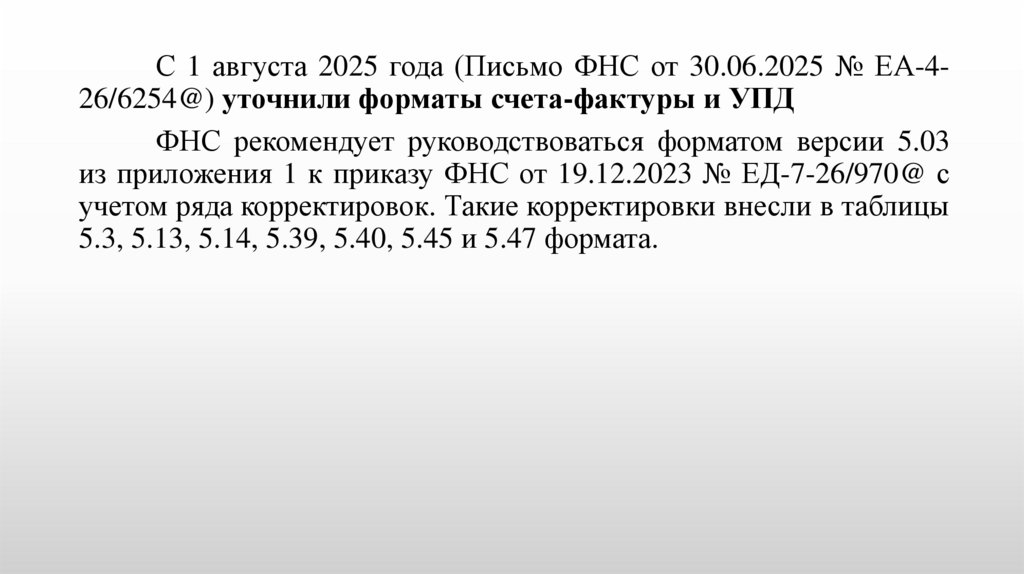 С 1 августа 2025 года (Письмо ФНС от 30.06.2025 № ЕА-4-26/6254@) уточнили форматы счета-фактуры и УПД

ФНС рекомендует руководствоваться форматом версии 5.03 из приложения 1 к приказу ФНС от 19.12.2023 № ЕД-7-26/970@ с учетом ряда корректировок. Такие корректировки внесли в таблицы 5.3, 5.13, 5.14, 5.39, 5.40, 5.45 и 5.47 формата.